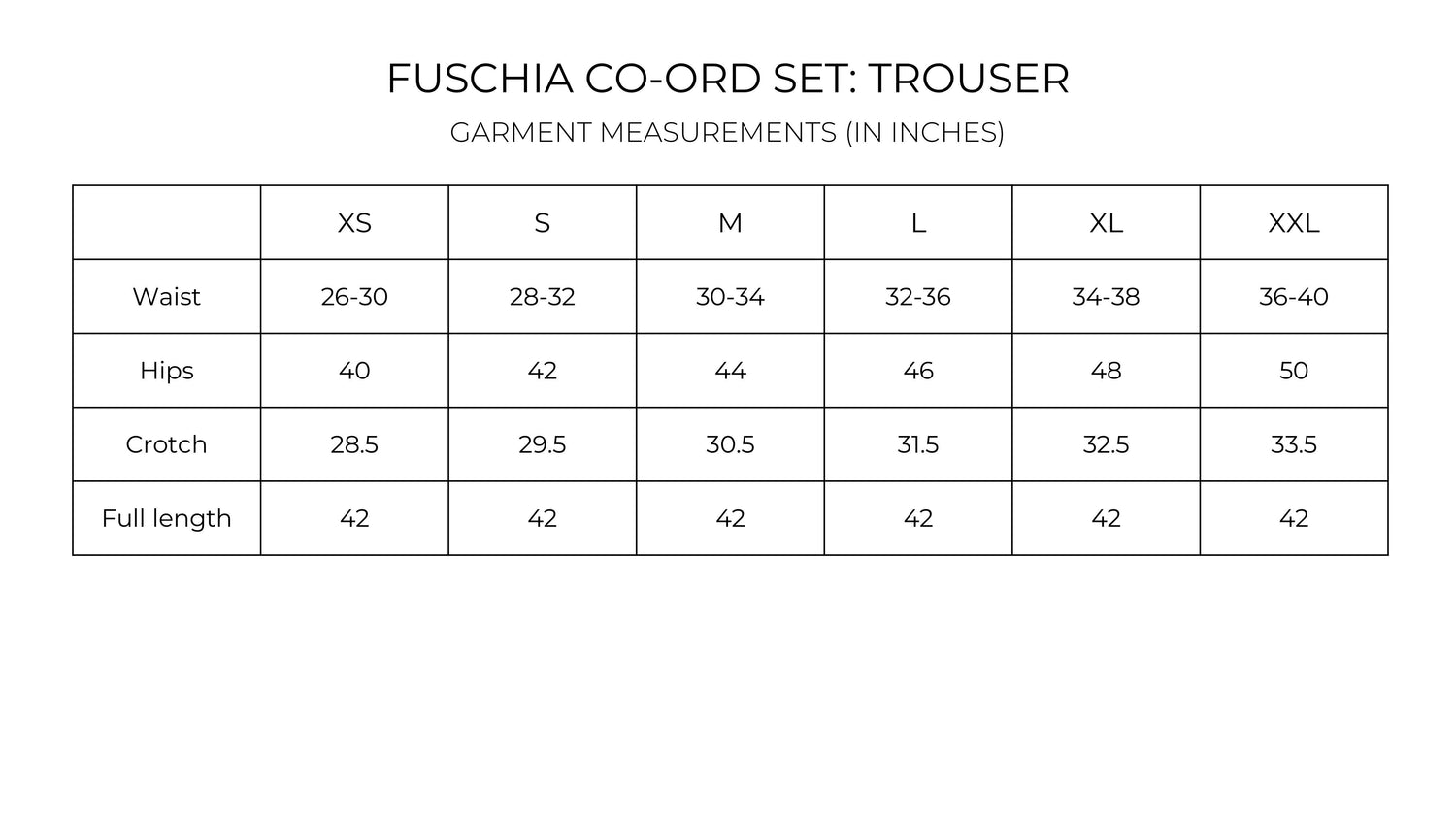 FUSCHIA CO-ORD SET: TROUSER

GARMENT MEASUREMENTS (IN INCHES)

| | XS | S | M | L | XL | XXL |
|---|---|---|---|---|---|---|
| Waist | 26-30 | 28-32 | 30-34 | 32-36 | 34-38 | 36-40 |
| Hips | 40 | 42 | 44 | 46 | 48 | 50 |
| Crotch | 28.5 | 29.5 | 30.5 | 31.5 | 32.5 | 33.5 |
| Full length | 42 | 42 | 42 | 42 | 42 | 42 |